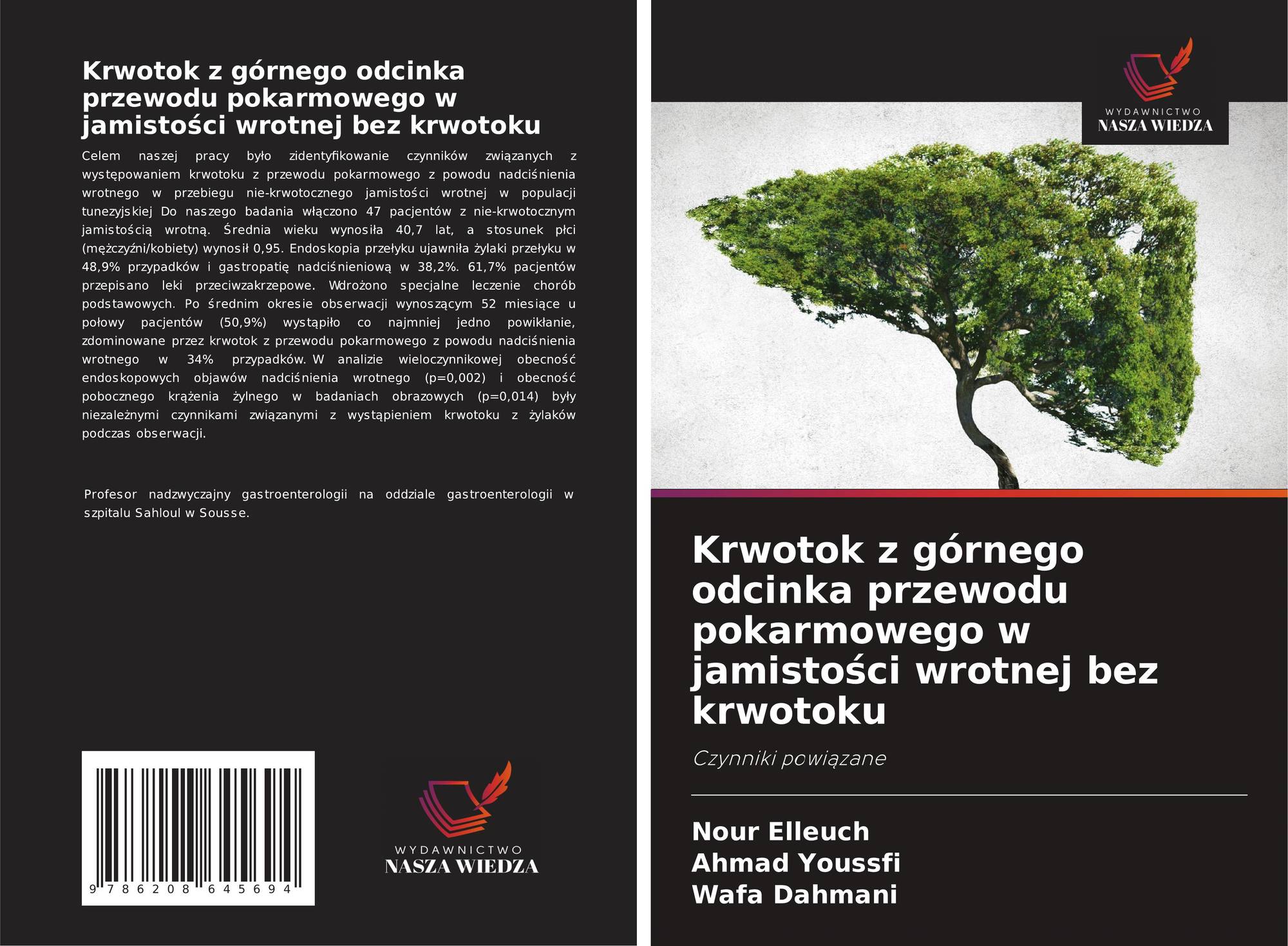 Krwotok z górnego odcinka przewodu pokarmowego w jamistości wrotnej bez krwotoku

Celem naszej pracy było zidentyfikowanie czynników związanych z występowaniem krwotoku z przewodu pokarmowego z powodu nadciśnienia wrotnego w przebiegu nie-krwotocznego jamistości wrotnej w populacji tunezyjskiej Do naszego badania włączono 47 pacjentów z nie-krwotocznym jamistością wrotną. Średnia wieku wynosiła 40,7 lat, a stosunek płci (mężczyźni/kobiety) wynosił 0,95. Endoskopia przełyku ujawniła żylaki przełyku w 48,9% przypadków i gastropatię nadciśnieniową w 38,2%. 61,7% pacjentów przepisano leki przeciwzakrzepowe. Wdrożono specjalne leczenie chorób podstawowych. Po średnim okresie obserwacji wynoszącym 52 miesiące u połowy pacjentów (50,9%) wystąpiło co najmniej jedno powikłanie, zdominowane przez krwotok z przewodu pokarmowego z powodu nadciśnienia wrotnego w 34% przypadków. W analizie wieloczynnikowej obecność endoskopowych objawów nadciśnienia wrotnego (p=0,002) i obecność pobocznego krążenia żylnego w badaniach obrazowych (p=0,014) były niezależnymi czynnikami związanymi z wystąpieniem krwotoku z żylaków podczas obserwacji.

Profesor nadzwyczajny gastroenterologii na oddziale gastroenterologii w szpitalu Sahloul w Sousse.

9 786208 645694

WYDAWNICTWO
NASZA WIEDZA

WYDAWNICTWO
NASZA WIEDZA

Krwotok z górnego odcinka przewodu pokarmowego w jamistości wrotnej bez krwotoku

Czynniki powiązane

Nour Elleuch
Ahmad Youssfi
Wafa Dahmani